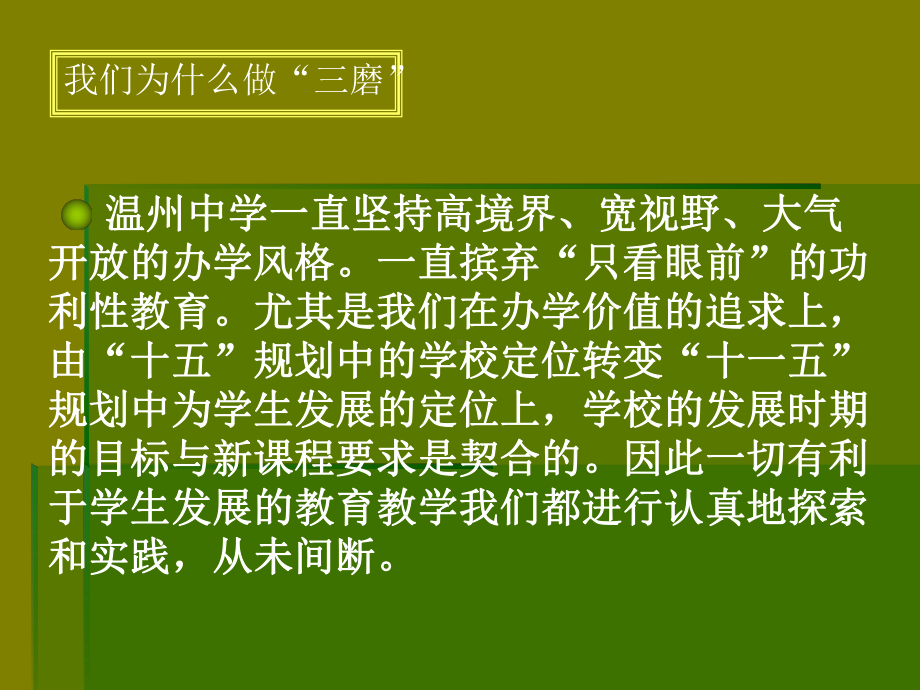 我们为什么做“三磨”

温州中学一直坚持高境界、宽视野、大气开放的办学风格。一直摈弃“只看眼前”的功利性教育。尤其是我们在办学价值的追求上，由“十五”规划中的学校定位转变“十一五”规划中为学生发展的定位上，学校的发展时期的目标与新课程要求是契合的。因此一切有利于学生发展的教育教学我们都进行认真地探索和实践，从未间断。